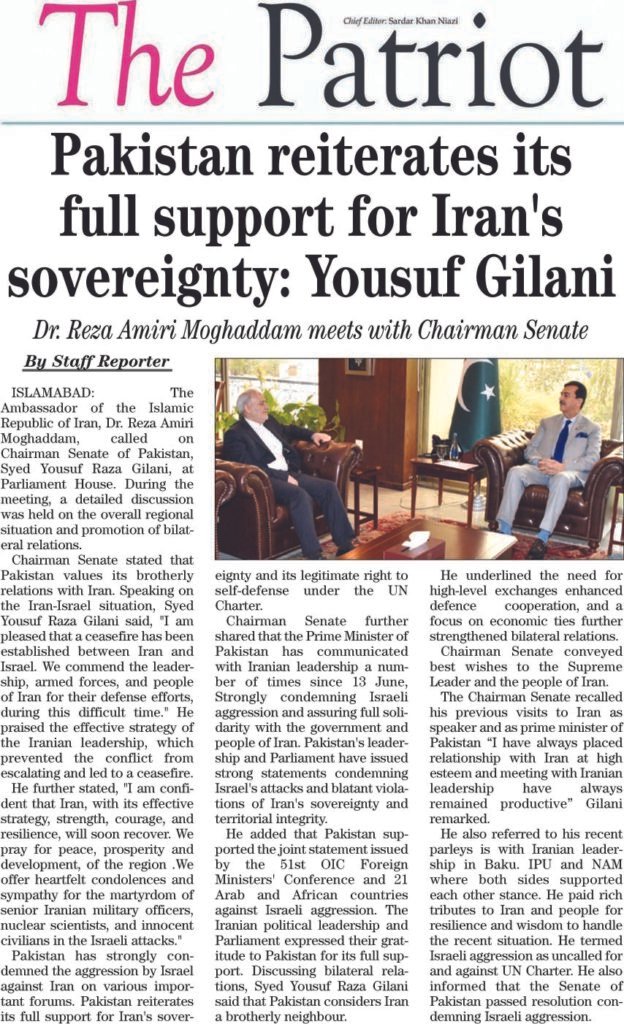 Chief Editor: Sardar Khan Niazi

The Patriot

Pakistan reiterates its full support for Iran's sovereignty: Yousuf Gilani

Dr. Reza Amiri Moghaddam meets with Chairman Senate

By Staff Reporter

ISLAMABAD: The Ambassador of the Islamic Republic of Iran, Dr. Reza Amiri Moghaddam, called on Chairman Senate of Pakistan, Syed Yousuf Raza Gilani, at Parliament House. During the meeting, a detailed discussion was held on the overall regional situation and promotion of bilateral relations.

Chairman Senate stated that Pakistan values its brotherly relations with Iran. Speaking on the Iran-Israel situation, Syed Yousuf Raza Gilani said, "I am pleased that a ceasefire has been established between Iran and Israel. We commend the leadership, armed forces, and people of Iran for their defense efforts, during this difficult time." He praised the effective strategy of the Iranian leadership, which prevented the conflict from escalating and led to a ceasefire.

He further stated, "I am confident that Iran, with its effective strategy, strength, courage, and resilience, will soon recover. We pray for peace, prosperity and development, of the region .We offer heartfelt condolences and sympathy for the martyrdom of senior Iranian military officers, nuclear scientists, and innocent civilians in the Israeli attacks."

Pakistan has strongly condemned the aggression by Israel against Iran on various important forums. Pakistan reiterates its full support for Iran's sovereignty and its legitimate right to self-defense under the UN Charter.

Chairman Senate further shared that the Prime Minister of Pakistan has communicated with Iranian leadership a number of times since 13 June, Strongly condemning Israeli aggression and assuring full solidarity with the government and people of Iran. Pakistan's leadership and Parliament have issued strong statements condemning Israel's attacks and blatant violations of Iran's sovereignty and territorial integrity.

He added that Pakistan supported the joint statement issued by the 51st OIC Foreign Ministers' Conference and 21 Arab and African countries against Israeli aggression. The Iranian political leadership and Parliament expressed their gratitude to Pakistan for its full support. Discussing bilateral relations, Syed Yousuf Raza Gilani said that Pakistan considers Iran a brotherly neighbour.

He underlined the need for high-level exchanges enhanced defence cooperation, and a focus on economic ties further strengthened bilateral relations.

Chairman Senate conveyed best wishes to the Supreme Leader and the people of Iran.

The Chairman Senate recalled his previous visits to Iran as speaker and as prime minister of Pakistan "I have always placed relationship with Iran at high esteem and meeting with Iranian leadership have always remained productive" Gilani remarked.

He also referred to his recent parleys is with Iranian leadership in Baku. IPU and NAM where both sides supported each other stance. He paid rich tributes to Iran and people for resilience and wisdom to handle the recent situation. He termed Israeli aggression as uncalled for and against UN Charter. He also informed that the Senate of Pakistan passed resolution condemning Israeli aggression.